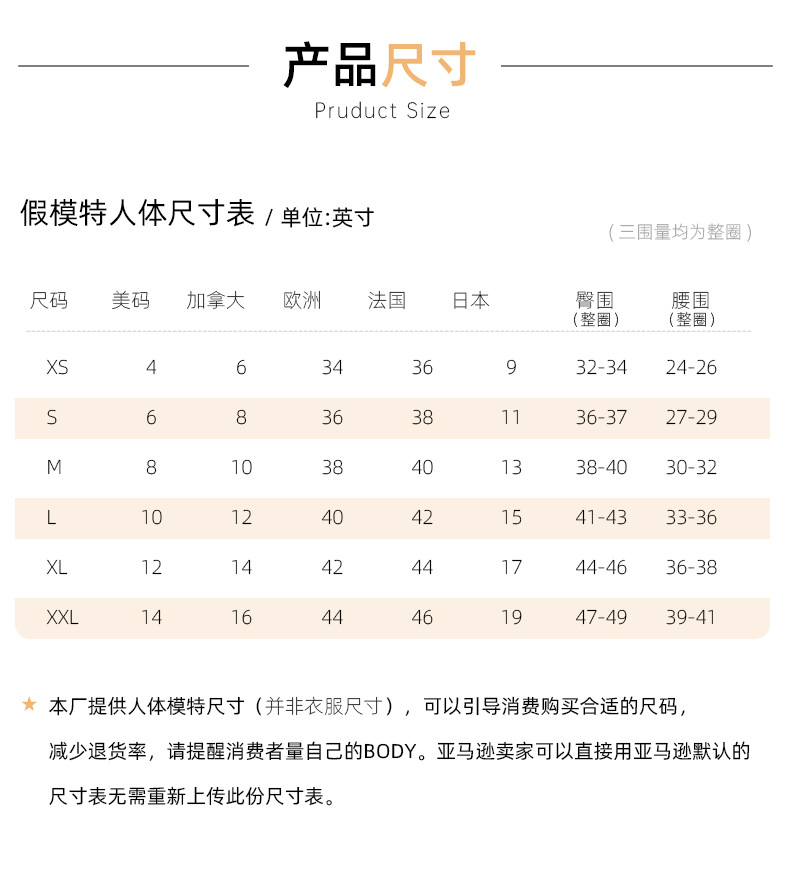 产品尺寸
Pruduct Size

假模特人体尺寸表 / 单位:英寸

（三围量均为整圈）

| 尺码 | 美码 | 加拿大 | 欧洲 | 法国 | 日本 | 臀围（整圈） | 腰围（整圈） |
|---|---|---|---|---|---|---|---|
| XS | 4 | 6 | 34 | 36 | 9 | 32-34 | 24-26 |
| S | 6 | 8 | 36 | 38 | 11 | 36-37 | 27-29 |
| M | 8 | 10 | 38 | 40 | 13 | 38-40 | 30-32 |
| L | 10 | 12 | 40 | 42 | 15 | 41-43 | 33-36 |
| XL | 12 | 14 | 42 | 44 | 17 | 44-46 | 36-38 |
| XXL | 14 | 16 | 44 | 46 | 19 | 47-49 | 39-41 |

★ 本厂提供人体模特尺寸（并非衣服尺寸），可以引导消费购买合适的尺码，减少退货率，请提醒消费者量自己的BODY。亚马逊卖家可以直接用亚马逊默认的尺寸表无需重新上传此份尺寸表。